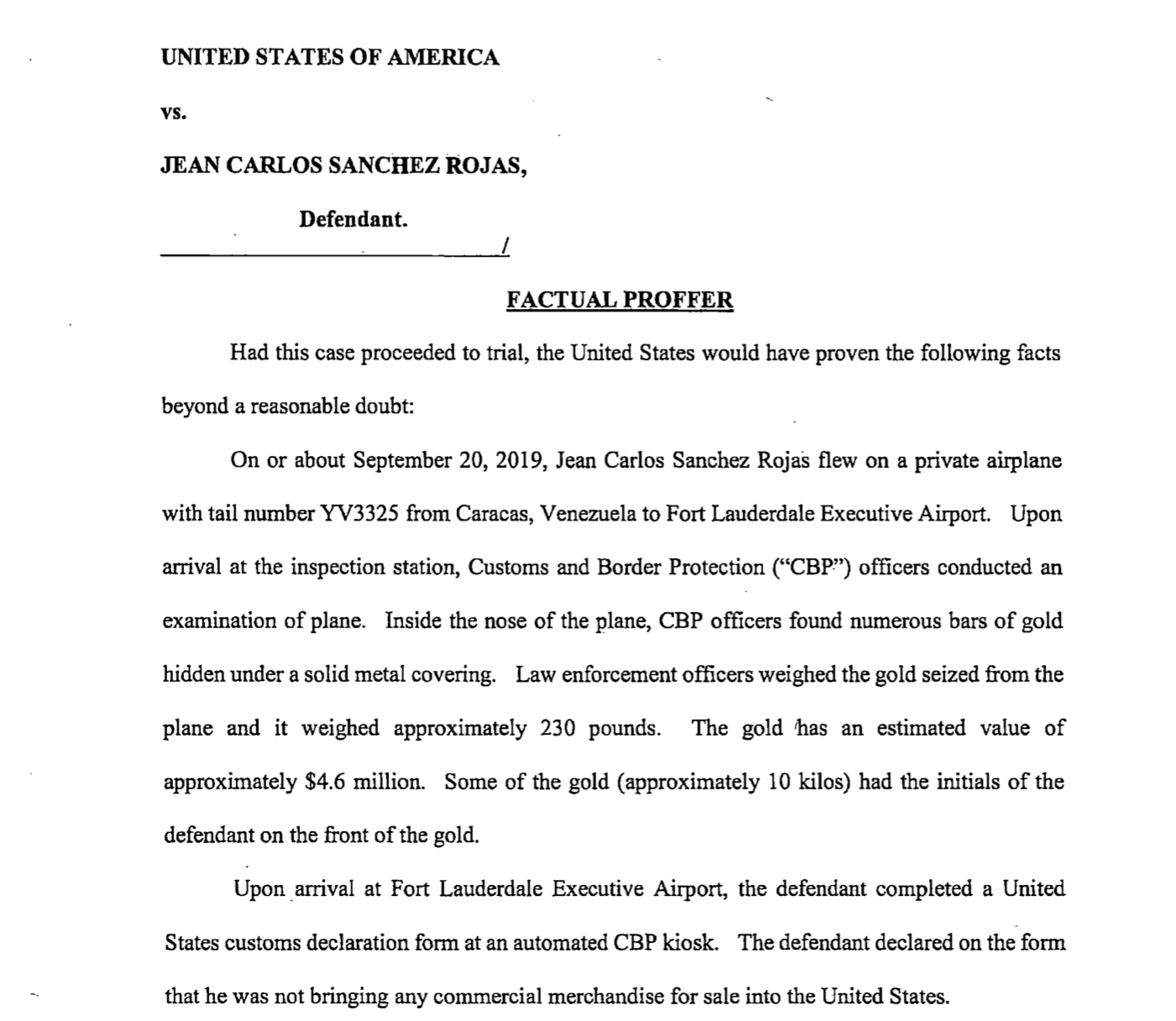 UNITED STATES OF AMERICA

vs.

JEAN CARLOS SANCHEZ ROJAS,

Defendant.

/

FACTUAL PROFFER

Had this case proceeded to trial, the United States would have proven the following facts beyond a reasonable doubt:

On or about September 20, 2019, Jean Carlos Sanchez Rojas flew on a private airplane with tail number YV3325 from Caracas, Venezuela to Fort Lauderdale Executive Airport. Upon arrival at the inspection station, Customs and Border Protection ("CBP") officers conducted an examination of plane. Inside the nose of the plane, CBP officers found numerous bars of gold hidden under a solid metal covering. Law enforcement officers weighed the gold seized from the plane and it weighed approximately 230 pounds. The gold has an estimated value of approximately $4.6 million. Some of the gold (approximately 10 kilos) had the initials of the defendant on the front of the gold.

Upon arrival at Fort Lauderdale Executive Airport, the defendant completed a United States customs declaration form at an automated CBP kiosk. The defendant declared on the form that he was not bringing any commercial merchandise for sale into the United States.